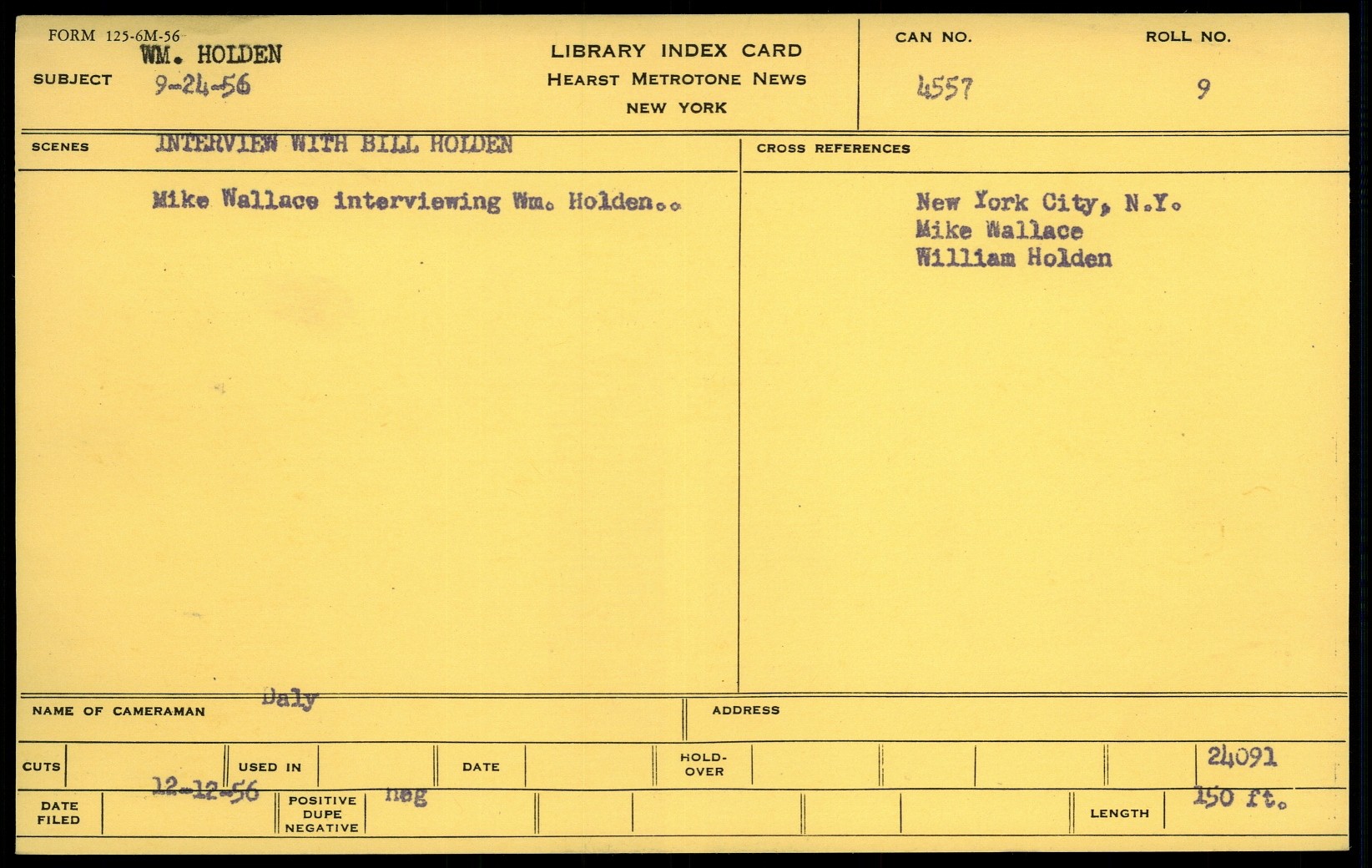 FORM 125-6M-56

SUBJECT WM. HOLDEN
9-24-56

LIBRARY INDEX CARD
HEARST METROTONE NEWS
NEW YORK

CAN NO.
4557

ROLL NO.
9

SCENES INTERVIEW WITH BILL HOLDEN

Mike Wallace interviewing Wm. Holden..

CROSS REFERENCES

New York City, N.Y.
Mike Wallace
William Holden

NAME OF CAMERAMAN Daly

ADDRESS

CUTS

USED IN

DATE

HOLD-OVER

24091

DATE FILED 12-12-56

POSITIVE DUPE NEGATIVE neg

LENGTH 150 ft.